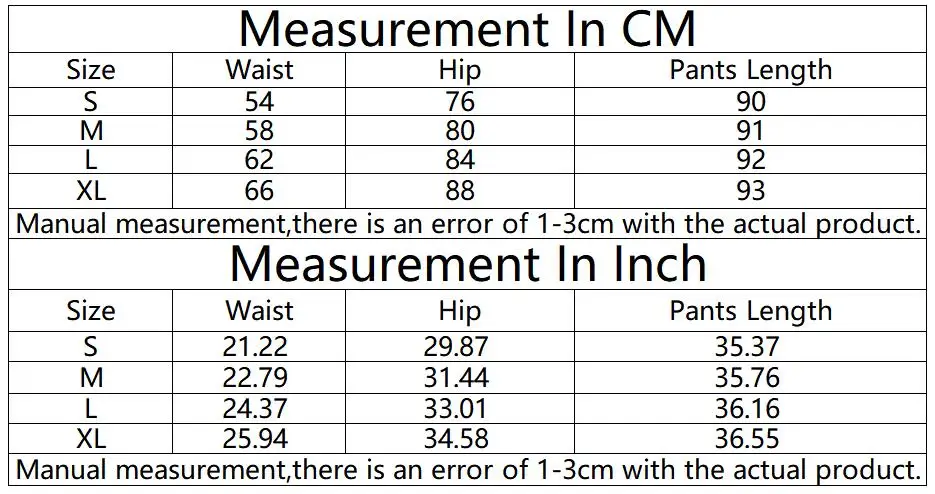 Measurement In CM

| Size | Waist | Hip | Pants Length |
|---|---|---|---|
| S | 54 | 76 | 90 |
| M | 58 | 80 | 91 |
| L | 62 | 84 | 92 |
| XL | 66 | 88 | 93 |

Manual measurement,there is an error of 1-3cm with the actual product.

Measurement In Inch

| Size | Waist | Hip | Pants Length |
|---|---|---|---|
| S | 21.22 | 29.87 | 35.37 |
| M | 22.79 | 31.44 | 35.76 |
| L | 24.37 | 33.01 | 36.16 |
| XL | 25.94 | 34.58 | 36.55 |

Manual measurement,there is an error of 1-3cm with the actual product.